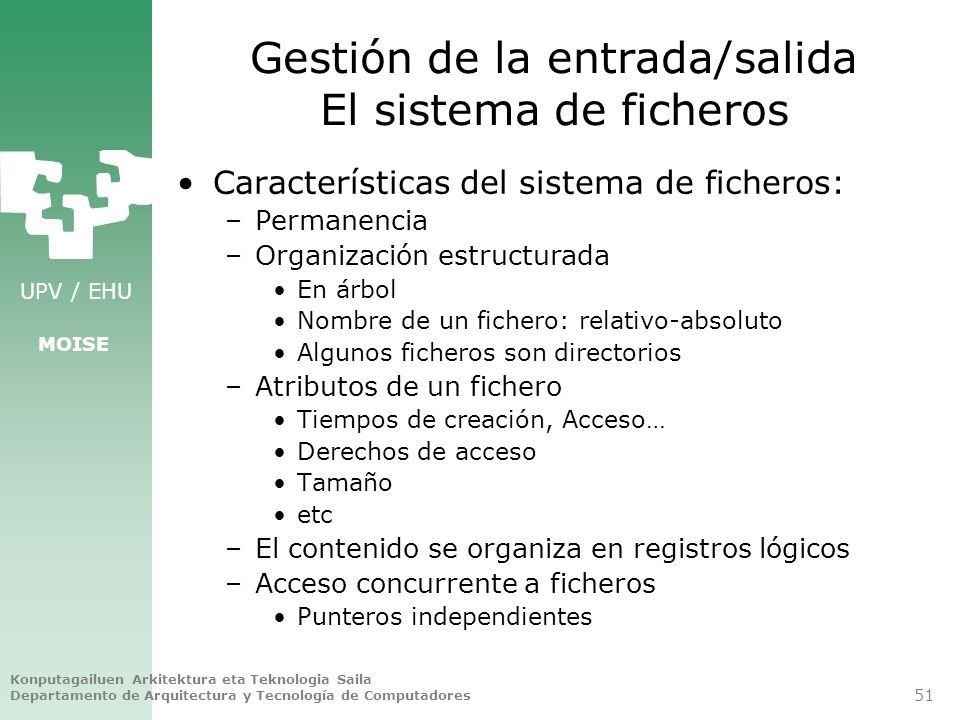 UPV / EHU

MOISE

Gestión de la entrada/salida
El sistema de ficheros

• Características del sistema de ficheros:
  – Permanencia
  – Organización estructurada
    • En árbol
    • Nombre de un fichero: relativo-absoluto
    • Algunos ficheros son directorios
  – Atributos de un fichero
    • Tiempos de creación, Acceso…
    • Derechos de acceso
    • Tamaño
    • etc
  – El contenido se organiza en registros lógicos
  – Acceso concurrente a ficheros
    • Punteros independientes

Konputagailuen Arkitektura eta Teknologia Saila
Departamento de Arquitectura y Tecnología de Computadores

51